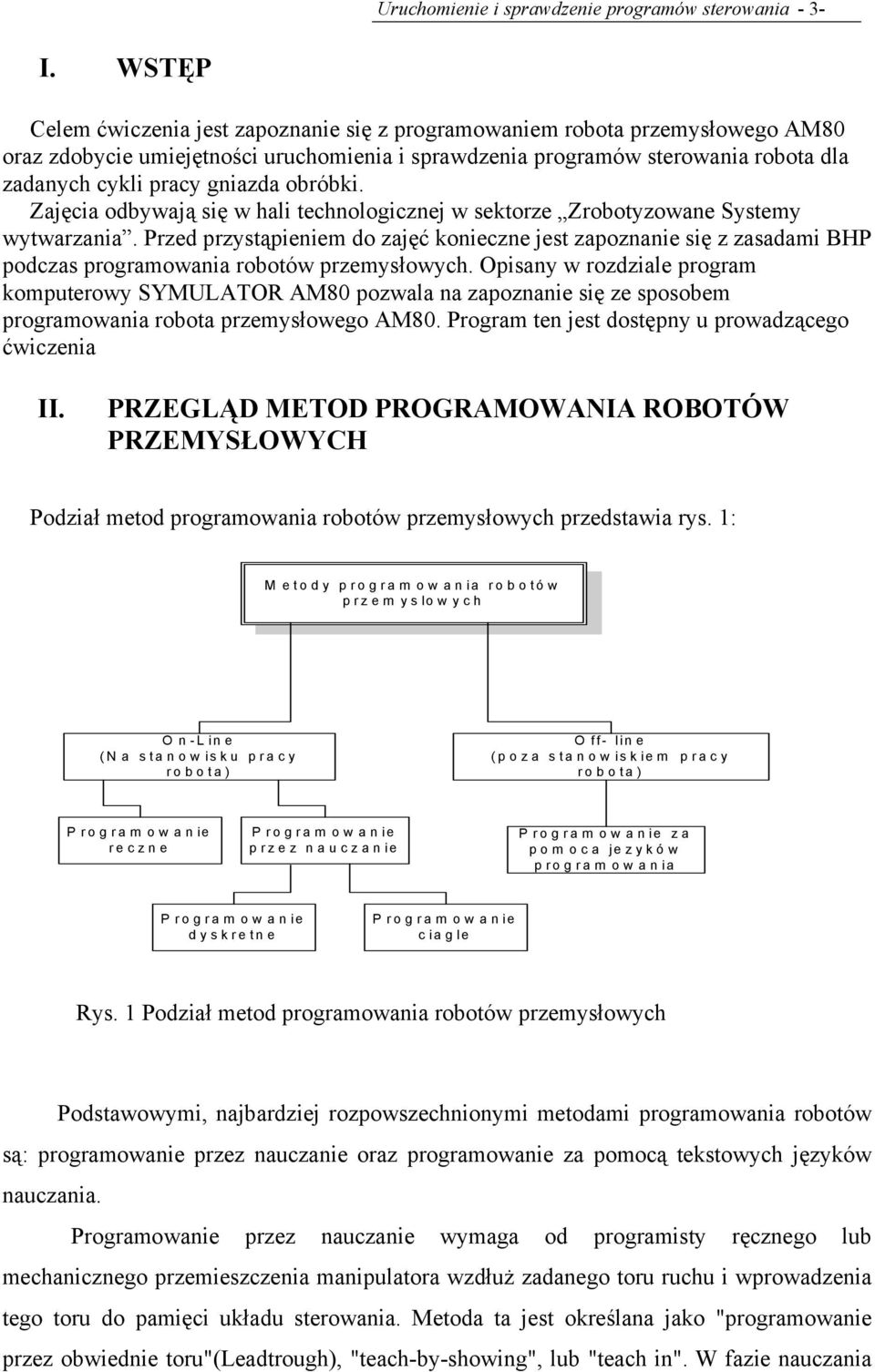 Uruchomienie i sprawdzenie programów sterowania - 3-

I. WSTĘP

Celem ćwiczenia jest zapoznanie się z programowaniem robota przemysłowego AM80 oraz zdobycie umiejętności uruchomienia i sprawdzenia programów sterowania robota dla zadanych cykli pracy gniazda obróbki.
Zajęcia odbywają się w hali technologicznej w sektorze „Zrobotyzowane Systemy wytwarzania”. Przed przystąpieniem do zajęć konieczne jest zapoznanie się z zasadami BHP podczas programowania robotów przemysłowych. Opisany w rozdziale program komputerowy SYMULATOR AM80 pozwala na zapoznanie się ze sposobem programowania robota przemysłowego AM80. Program ten jest dostępny u prowadzącego ćwiczenia

II. PRZEGLĄD METOD PROGRAMOWANIA ROBOTÓW PRZEMYSŁOWYCH

Podział metod programowania robotów przemysłowych przedstawia rys. 1:

Metody programowania robotów przemyslowych

On-Line (Na stanowisku pracy robota)

Off- line (poza stanowiskiem pracy robota)

Programowanie reczne

Programowanie przez nauczanie

Programowanie za pomoca jezyków programowania

Programowanie dyskretne

Programowanie ciagle

Rys. 1 Podział metod programowania robotów przemysłowych

Podstawowymi, najbardziej rozpowszechnionymi metodami programowania robotów są: programowanie przez nauczanie oraz programowanie za pomocą tekstowych języków nauczania.

Programowanie przez nauczanie wymaga od programisty ręcznego lub mechanicznego przemieszczenia manipulatora wzdłuż zadanego toru ruchu i wprowadzenia tego toru do pamięci układu sterowania. Metoda ta jest określana jako "programowanie przez obwiednie toru"(Leadtrough), "teach-by-showing", lub "teach in". W fazie nauczania